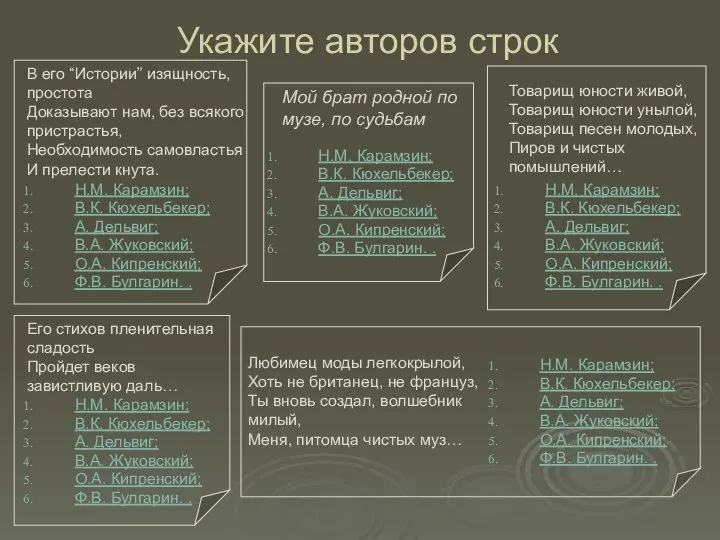 Укажите авторов строк

В его “Истории” изящность, простота
Доказывают нам, без всякого пристрастья,
Необходимость самовластья
И прелести кнута.

1. Н.М. Карамзин;
2. В.К. Кюхельбекер;
3. А. Дельвиг;
4. В.А. Жуковский;
5. О.А. Кипренский;
6. Ф.В. Булгарин. .

Мой брат родной по музе, по судьбам

1. Н.М. Карамзин;
2. В.К. Кюхельбекер;
3. А. Дельвиг;
4. В.А. Жуковский;
5. О.А. Кипренский;
6. Ф.В. Булгарин. .

Товарищ юности живой,
Товарищ юности унылой,
Товарищ песен молодых,
Пиров и чистых помышлений…

1. Н.М. Карамзин;
2. В.К. Кюхельбекер;
3. А. Дельвиг;
4. В.А. Жуковский;
5. О.А. Кипренский;
6. Ф.В. Булгарин. .

Его стихов пленительная сладость
Пройдет веков завистливую даль…

1. Н.М. Карамзин;
2. В.К. Кюхельбекер;
3. А. Дельвиг;
4. В.А. Жуковский;
5. О.А. Кипренский;
6. Ф.В. Булгарин. .

Любимец моды легкокрылой,
Хоть не британец, не француз,
Ты вновь создал, волшебник милый,
Меня, питомца чистых муз…

1. Н.М. Карамзин;
2. В.К. Кюхельбекер;
3. А. Дельвиг;
4. В.А. Жуковский;
5. О.А. Кипренский;
6. Ф.В. Булгарин. .